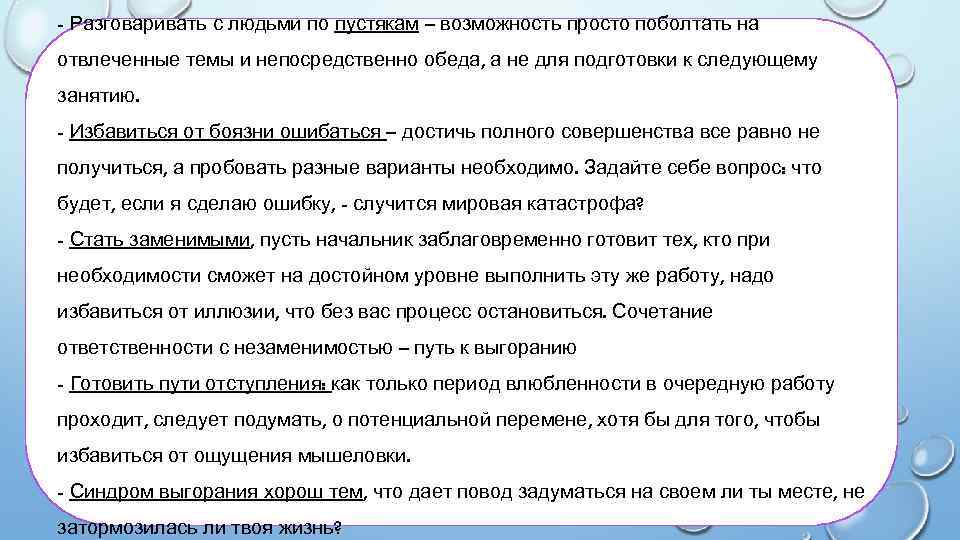 - Разговаривать с людьми по пустякам – возможность просто поболтать на отвлеченные темы и непосредственно обеда, а не для подготовки к следующему занятию.
- Избавиться от боязни ошибаться – достичь полного совершенства все равно не получиться, а пробовать разные варианты необходимо. Задайте себе вопрос: что будет, если я сделаю ошибку, - случится мировая катастрофа?
- Стать заменимыми, пусть начальник заблаговременно готовит тех, кто при необходимости сможет на достойном уровне выполнить эту же работу, надо избавиться от иллюзии, что без вас процесс остановиться. Сочетание ответственности с незаменимостью – путь к выгоранию
- Готовить пути отступления: как только период влюбленности в очередную работу проходит, следует подумать, о потенциальной перемене, хотя бы для того, чтобы избавиться от ощущения мышеловки.
- Синдром выгорания хорош тем, что дает повод задуматься на своем ли ты месте, не затормозилась ли твоя жизнь?